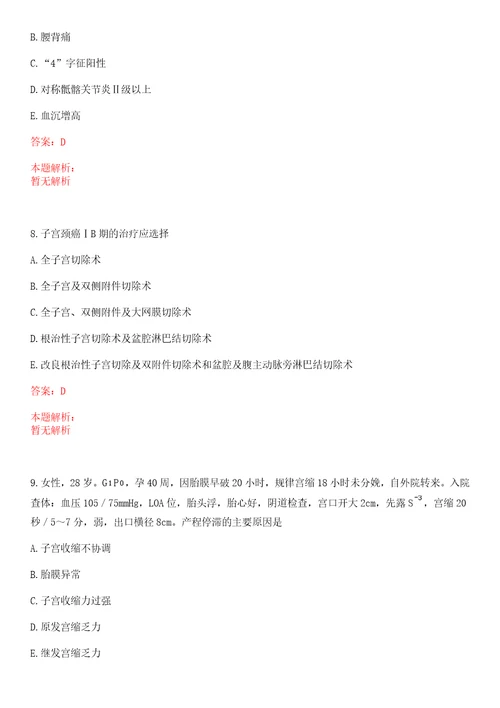 B. 腰背痛

C. “4”字征阳性

D. 对称骶髂关节炎Ⅱ级以上

E. 血沉增高

答案：D

本题解析：
暂无解析

8. 子宫颈癌ⅠB期的治疗应选择

A. 全子宫切除术

B. 全子宫及双侧附件切除术

C. 全子宫、双侧附件及大网膜切除术

D. 根治性子宫切除术及盆腔淋巴结切除术

E. 改良根治性子宫切除及双附件切除术和盆腔及腹主动脉旁淋巴结切除术

答案：D

本题解析：
暂无解析

9. 女性，28岁。$G_1P_0$，孕40周，因胎膜早破20小时，规律宫缩18小时未分娩，自外院转来。入院查体：血压105／75mmHg，LOA位，胎头浮，胎心好，阴道检查，宫口开大2cm，先露$S^{-3}$，宫缩20秒／5～7分，弱，出口横径8cm。产程停滞的主要原因是

A. 子宫收缩不协调

B. 胎膜异常

C. 子宫收缩力过强

D. 原发宫缩乏力

E. 继发宫缩乏力